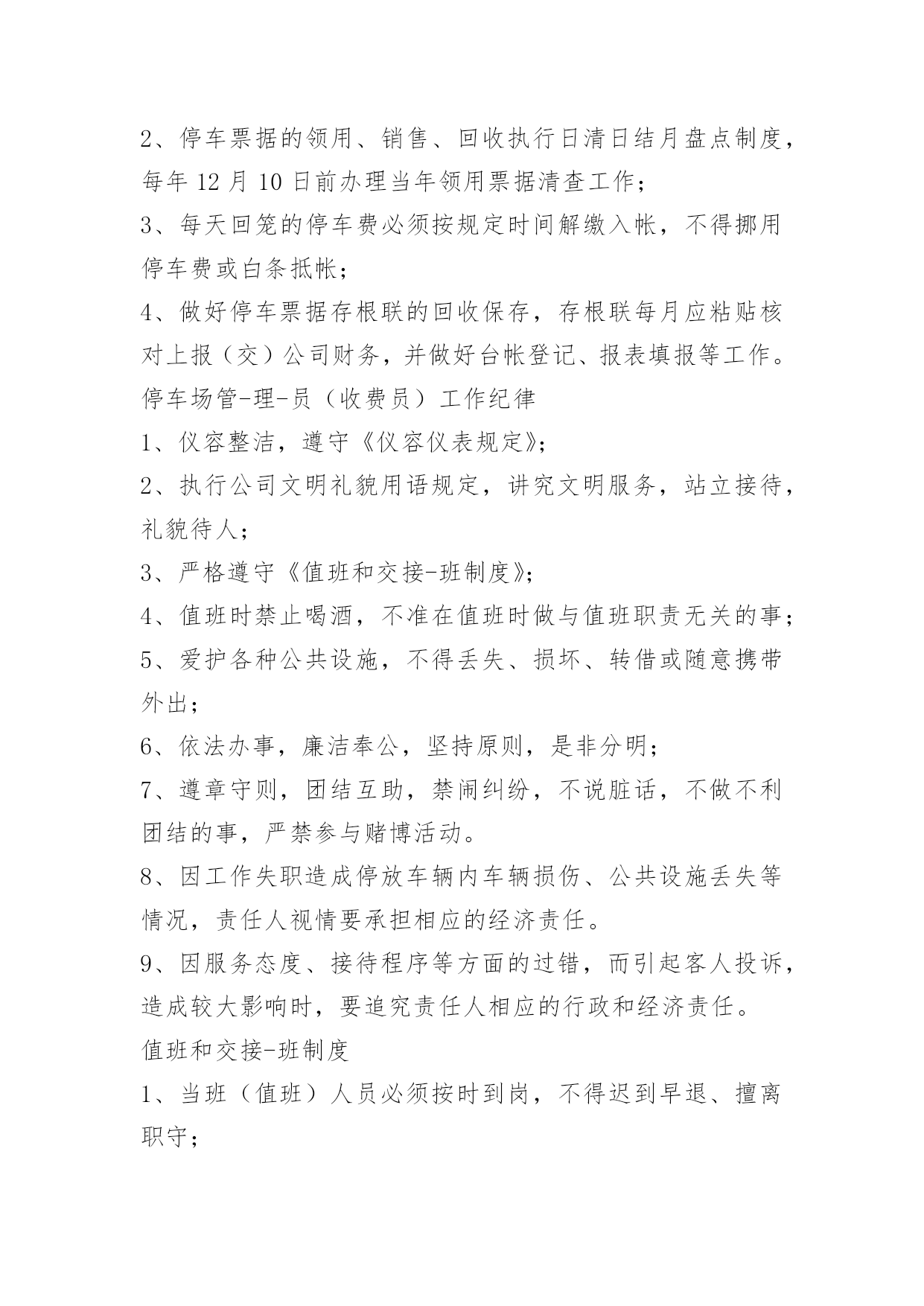 2、停车票据的领用、销售、回收执行日清日结月盘点制度，每年 12 月 10 日前办理当年领用票据清查工作；

3、每天回笼的停车费必须按规定时间解缴入帐，不得挪用停车费或白条抵帐；

4、做好停车票据存根联的回收保存，存根联每月应粘贴核对上报（交）公司财务，并做好台帐登记、报表填报等工作。

停车场管-理-员（收费员）工作纪律

1、仪容整洁，遵守《仪容仪表规定》；

2、执行公司文明礼貌用语规定，讲究文明服务，站立接待，礼貌待人；

3、严格遵守《值班和交接-班制度》；

4、值班时禁止喝酒，不准在值班时做与值班职责无关的事；

5、爱护各种公共设施，不得丢失、损坏、转借或随意携带外出；

6、依法办事，廉洁奉公，坚持原则，是非分明；

7、遵章守则，团结互助，禁闹纠纷，不说脏话，不做不利团结的事，严禁参与赌博活动。

8、因工作失职造成停放车辆内车辆损伤、公共设施丢失等情况，责任人视情要承担相应的经济责任。

9、因服务态度、接待程序等方面的过错，而引起客人投诉，造成较大影响时，要追究责任人相应的行政和经济责任。

值班和交接-班制度

1、当班（值班）人员必须按时到岗，不得迟到早退、擅离职守；